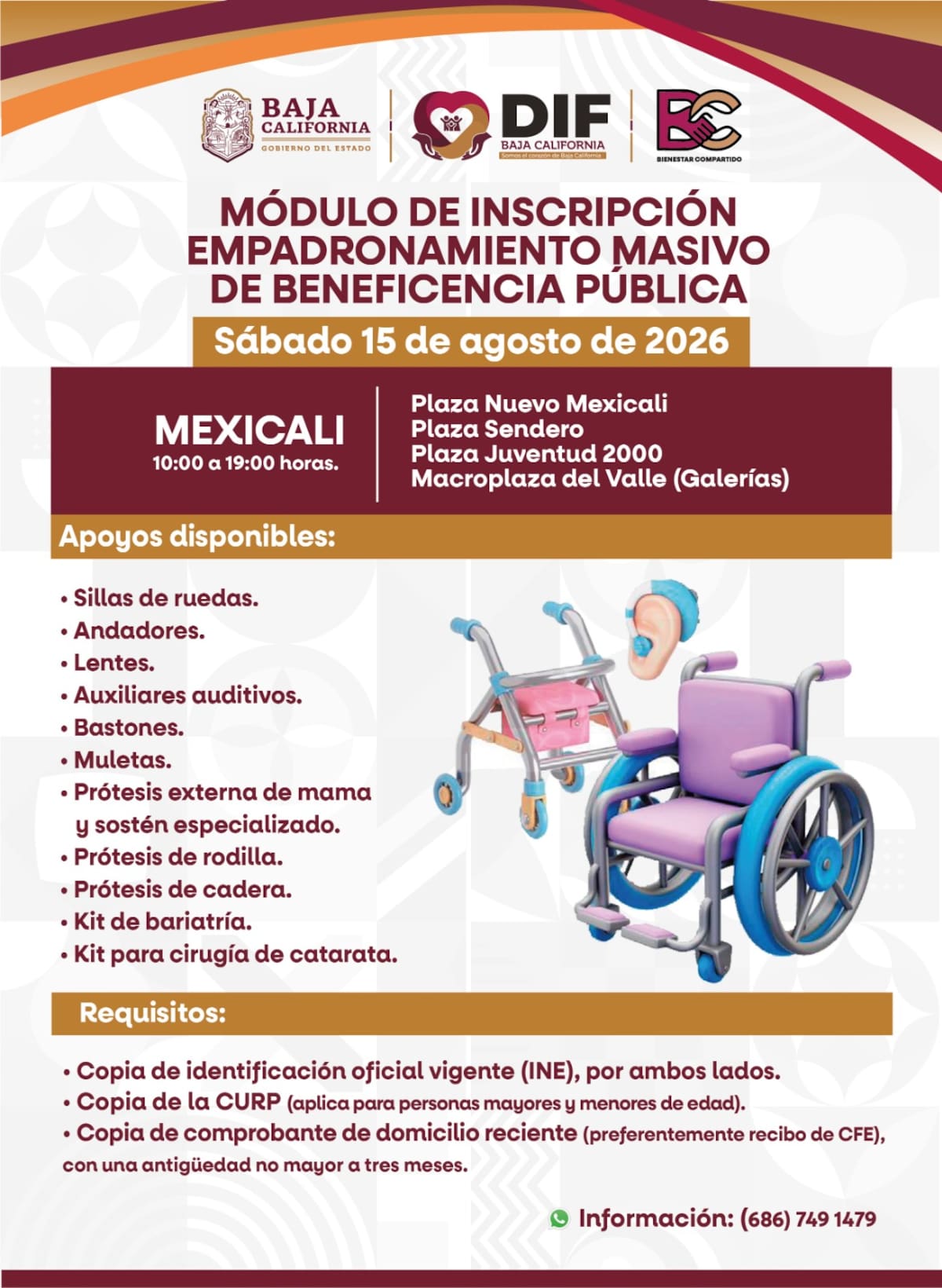 BAJA CALIFORNIA
GOBIERNO DEL ESTADO

DIF
BAJA CALIFORNIA
Somos el corazón de Baja California

BC
BIENESTAR COMPARTIDO

MÓDULO DE INSCRIPCIÓN EMPADRONAMIENTO MASIVO DE BENEFICENCIA PÚBLICA

Sábado 15 de agosto de 2026

MEXICALI
10:00 a 19:00 horas.

Plaza Nuevo Mexicali
Plaza Sendero
Plaza Juventud 2000
Macroplaza del Valle (Galerías)

Apoyos disponibles:

• Sillas de ruedas.
• Andadores.
• Lentes.
• Auxiliares auditivos.
• Bastones.
• Muletas.
• Prótesis externa de mama y sostén especializado.
• Prótesis de rodilla.
• Prótesis de cadera.
• Kit de bariatría.
• Kit para cirugía de catarata.

Requisitos:

• Copia de identificación oficial vigente (INE), por ambos lados.
• Copia de la CURP (aplica para personas mayores y menores de edad).
• Copia de comprobante de domicilio reciente (preferentemente recibo de CFE), con una antigüedad no mayor a tres meses.

Información: (686) 749 1479